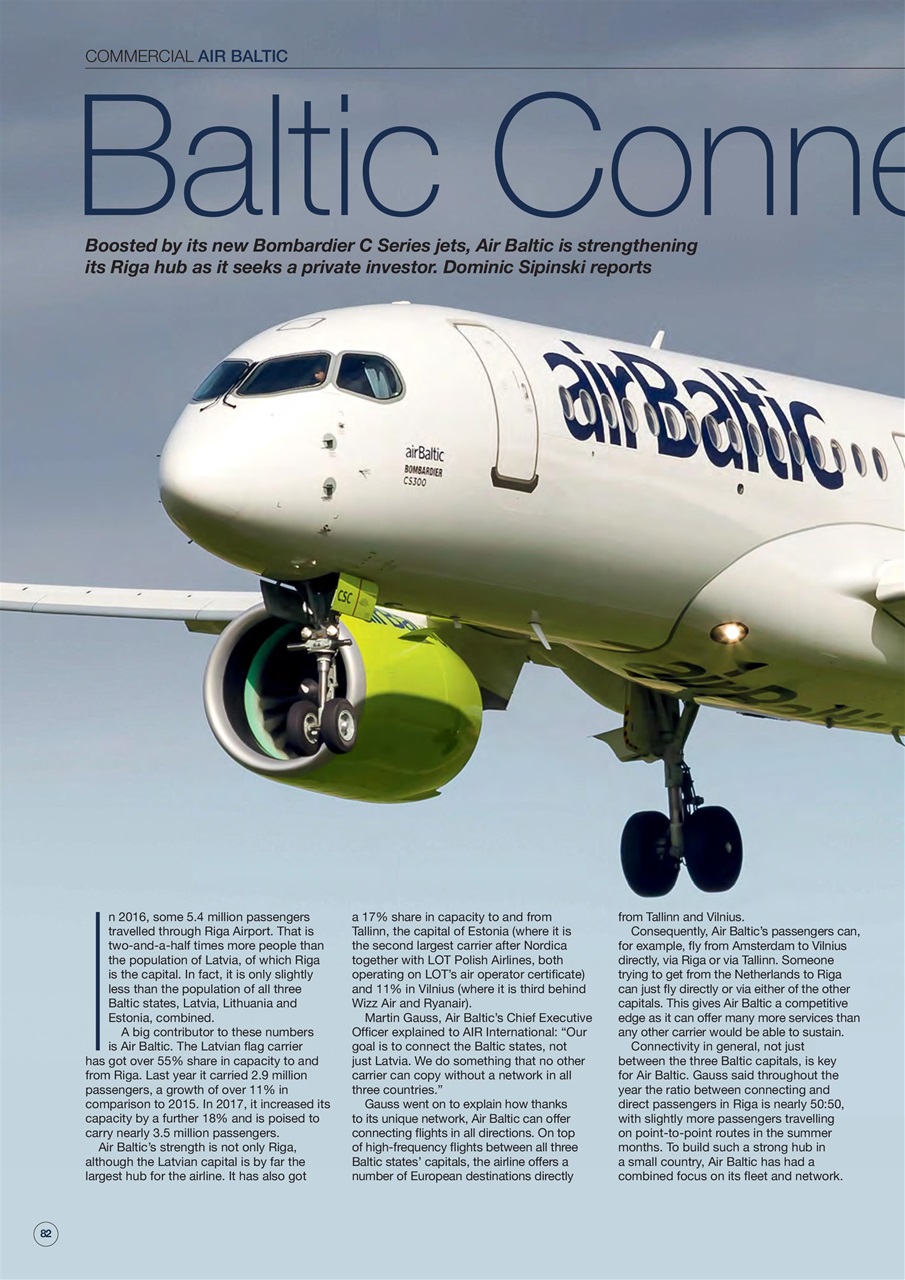 COMMERCIAL AIR BALTIC

Baltic Conne

Boosted by its new Bombardier C Series jets, Air Baltic is strengthening its Riga hub as it seeks a private investor. Dominic Sipinski reports

airBaltic

airBaltic
BOMBARDIER
CS300

CSC

In 2016, some 5.4 million passengers travelled through Riga Airport. That is two-and-a-half times more people than the population of Latvia, of which Riga is the capital. In fact, it is only slightly less than the population of all three Baltic states, Latvia, Lithuania and Estonia, combined.

A big contributor to these numbers is Air Baltic. The Latvian flag carrier has got over 55% share in capacity to and from Riga. Last year it carried 2.9 million passengers, a growth of over 11% in comparison to 2015. In 2017, it increased its capacity by a further 18% and is poised to carry nearly 3.5 million passengers.

Air Baltic's strength is not only Riga, although the Latvian capital is by far the largest hub for the airline. It has also got a 17% share in capacity to and from Tallinn, the capital of Estonia (where it is the second largest carrier after Nordica together with LOT Polish Airlines, both operating on LOT's air operator certificate) and 11% in Vilnius (where it is third behind Wizz Air and Ryanair).

Martin Gauss, Air Baltic's Chief Executive Officer explained to AIR International: "Our goal is to connect the Baltic states, not just Latvia. We do something that no other carrier can copy without a network in all three countries."

Gauss went on to explain how thanks to its unique network, Air Baltic can offer connecting flights in all directions. On top of high-frequency flights between all three Baltic states' capitals, the airline offers a number of European destinations directly from Tallinn and Vilnius.

Consequently, Air Baltic's passengers can, for example, fly from Amsterdam to Vilnius directly, via Riga or via Tallinn. Someone trying to get from the Netherlands to Riga can just fly directly or via either of the other capitals. This gives Air Baltic a competitive edge as it can offer many more services than any other carrier would be able to sustain.

Connectivity in general, not just between the three Baltic capitals, is key for Air Baltic. Gauss said throughout the year the ratio between connecting and direct passengers in Riga is nearly 50:50, with slightly more passengers travelling on point-to-point routes in the summer months. To build such a strong hub in a small country, Air Baltic has had a combined focus on its fleet and network.

82